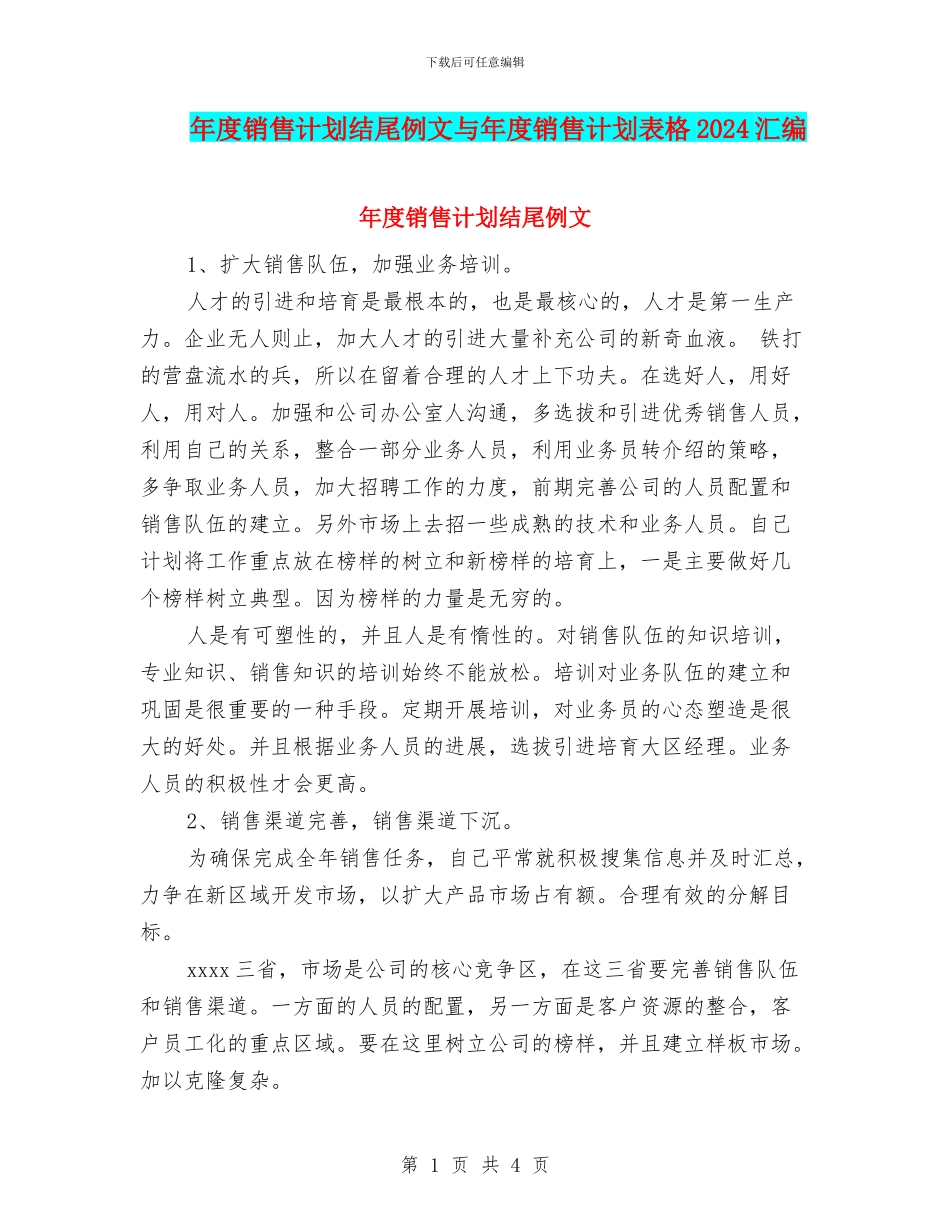 下载后可任意编辑

年度销售计划结尾例文与年度销售计划表格2024汇编

年度销售计划结尾例文

1、扩大销售队伍，加强业务培训。

人才的引进和培育是最根本的，也是最核心的，人才是第一生产力。企业无人则止，加大人才的引进大量补充公司的新奇血液。 铁打的营盘流水的兵，所以在留着合理的人才上下功夫。在选好人，用好人，用对人。加强和公司办公室人沟通，多选拔和引进优秀销售人员，利用自己的关系，整合一部分业务人员，利用业务员转介绍的策略，多争取业务人员，加大招聘工作的力度，前期完善公司的人员配置和销售队伍的建立。另外市场上去招一些成熟的技术和业务人员。自己计划将工作重点放在榜样的树立和新榜样的培育上，一是主要做好几个榜样树立典型。因为榜样的力量是无穷的。

人是有可塑性的，并且人是有惰性的。对销售队伍的知识培训，专业知识、销售知识的培训始终不能放松。培训对业务队伍的建立和巩固是很重要的一种手段。定期开展培训，对业务员的心态塑造是很大的好处。并且根据业务人员的进展，选拔引进培育大区经理。业务人员的积极性才会更高。

2、销售渠道完善，销售渠道下沉。

为确保完成全年销售任务，自己平常就积极搜集信息并及时汇总，力争在新区域开发市场，以扩大产品市场占有额。合理有效的分解目标。

xxxx三省，市场是公司的核心竞争区，在这三省要完善销售队伍和销售渠道。一方面的人员的配置，另一方面是客户资源的整合，客户员工化的重点区域。要在这里树立公司的榜样，并且建立样板市场。加以克隆复杂。

第 1 页 共 4 页